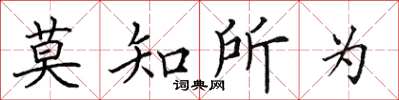 莫知所为

词典网